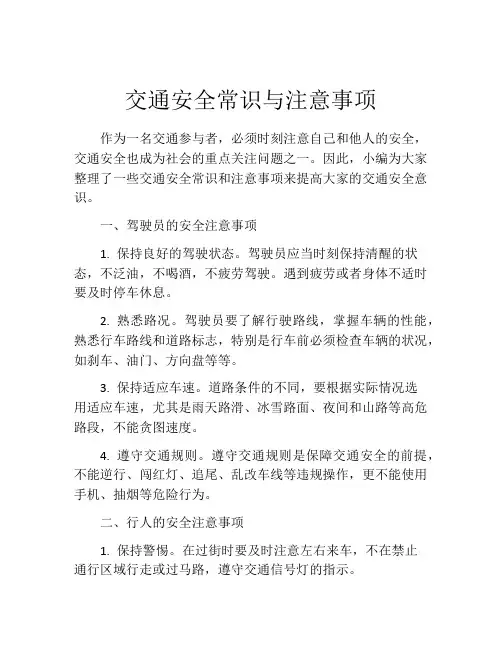 交通安全常识与注意事项

作为一名交通参与者，必须时刻注意自己和他人的安全，交通安全也成为社会的重点关注问题之一。因此，小编为大家整理了一些交通安全常识和注意事项来提高大家的交通安全意识。

一、驾驶员的安全注意事项

1. 保持良好的驾驶状态。驾驶员应当时刻保持清醒的状态，不泛油，不喝酒，不疲劳驾驶。遇到疲劳或者身体不适时要及时停车休息。

2. 熟悉路况。驾驶员要了解行驶路线，掌握车辆的性能，熟悉行车路线和道路标志，特别是行车前必须检查车辆的状况，如刹车、油门、方向盘等等。

3. 保持适应车速。道路条件的不同，要根据实际情况选用适应车速，尤其是雨天路滑、冰雪路面、夜间和山路等高危路段，不能贪图速度。

4. 遵守交通规则。遵守交通规则是保障交通安全的前提，不能逆行、闯红灯、追尾、乱改车线等违规操作，更不能使用手机、抽烟等危险行为。

二、行人的安全注意事项

1. 保持警惕。在过街时要及时注意左右来车，不在禁止通行区域行走或过马路，遵守交通信号灯的指示。